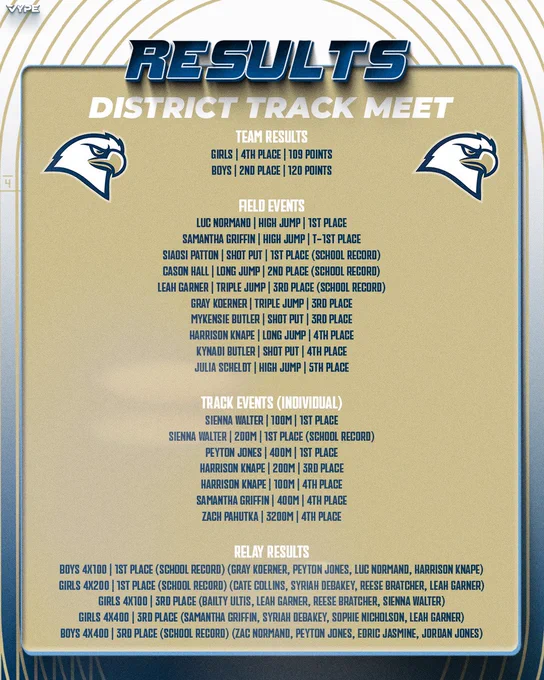 VYPE

RESULTS

DISTRICT TRACK MEET

TEAM RESULTS
GIRLS | 4TH PLACE | 109 POINTS
BOYS | 2ND PLACE | 120 POINTS

FIELD EVENTS
LUC NORMAND | HIGH JUMP | 1ST PLACE
SAMANTHA GRIFFIN | HIGH JUMP | T-1ST PLACE
SIAOSI PATTON | SHOT PUT | 1ST PLACE (SCHOOL RECORD)
CASON HALL | LONG JUMP | 2ND PLACE (SCHOOL RECORD)
LEAH GARNER | TRIPLE JUMP | 3RD PLACE (SCHOOL RECORD)
GRAY KOERNER | TRIPLE JUMP | 3RD PLACE
MYKENSIE BUTLER | SHOT PUT | 3RD PLACE
HARRISON KNAPE | LONG JUMP | 4TH PLACE
KYNADI BUTLER | SHOT PUT | 4TH PLACE
JULIA SCHELDT | HIGH JUMP | 5TH PLACE

TRACK EVENTS (INDIVIDUAL)
SIENNA WALTER | 100M | 1ST PLACE
SIENNA WALTER | 200M | 1ST PLACE (SCHOOL RECORD)
PEYTON JONES | 400M | 1ST PLACE
HARRISON KNAPE | 200M | 3RD PLACE
HARRISON KNAPE | 100M | 4TH PLACE
SAMANTHA GRIFFIN | 400M | 4TH PLACE
ZACH PAHUTKA | 3200M | 4TH PLACE

RELAY RESULTS
BOYS 4X100 | 1ST PLACE (SCHOOL RECORD) (GRAY KOERNER, PEYTON JONES, LUC NORMAND, HARRISON KNAPE)
GIRLS 4X200 | 1ST PLACE (SCHOOL RECORD) (CATE COLLINS, SYRIAH DEBAKEY, REESE BRATCHER, LEAH GARNER)
GIRLS 4X100 | 3RD PLACE (BAILTY ULTIS, LEAH GARNER, REESE BRATCHER, SIENNA WALTER)
GIRLS 4X400 | 3RD PLACE (SAMANTHA GRIFFIN, SYRIAH DEBAKEY, SOPHIE NICHOLSON, LEAH GARNER)
BOYS 4X400 | 3RD PLACE (SCHOOL RECORD) (ZAC NORMAND, PEYTON JONES, EDRIC JASMINE, JORDAN JONES)